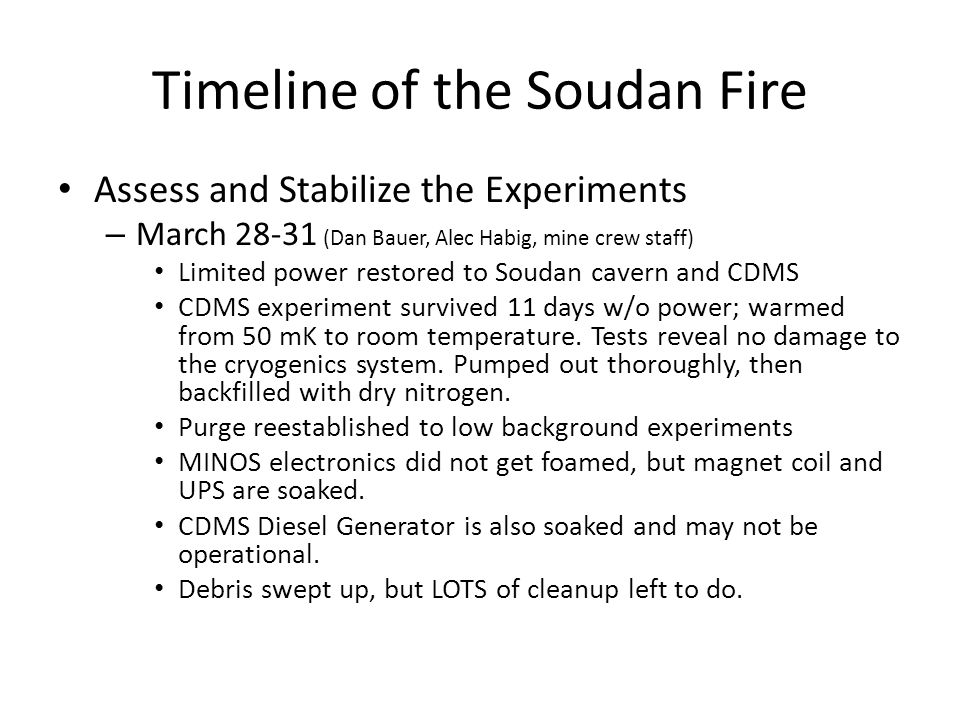 Timeline of the Soudan Fire

• Assess and Stabilize the Experiments
– March 28-31 (Dan Bauer, Alec Habig, mine crew staff)
• Limited power restored to Soudan cavern and CDMS
• CDMS experiment survived 11 days w/o power; warmed from 50 mK to room temperature. Tests reveal no damage to the cryogenics system. Pumped out thoroughly, then backfilled with dry nitrogen.
• Purge reestablished to low background experiments
• MINOS electronics did not get foamed, but magnet coil and UPS are soaked.
• CDMS Diesel Generator is also soaked and may not be operational.
• Debris swept up, but LOTS of cleanup left to do.